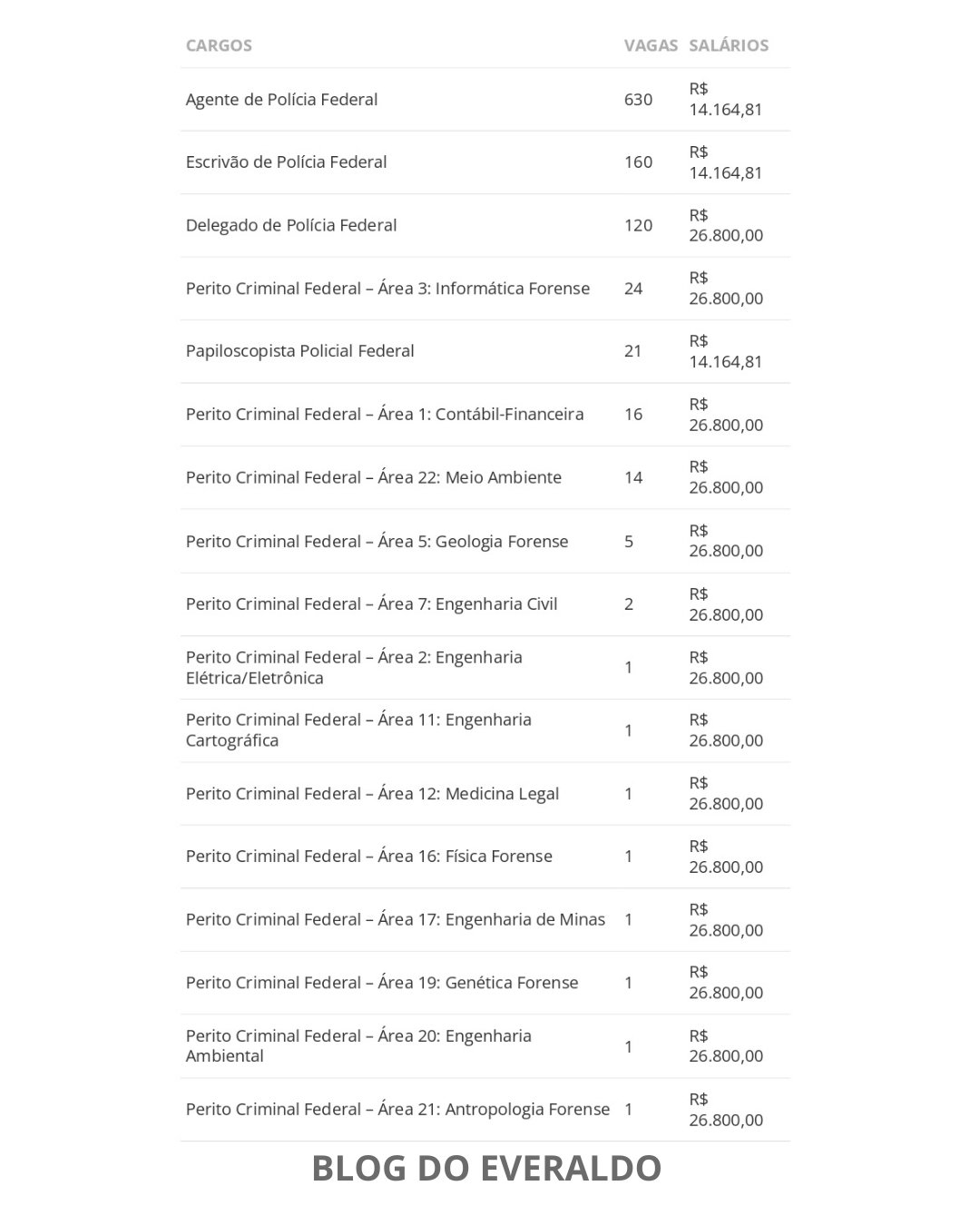 | CARGOS | VAGAS | SALÁRIOS |
|---|---|---|
| Agente de Polícia Federal | 630 | R$ 14.164,81 |
| Escrivão de Polícia Federal | 160 | R$ 14.164,81 |
| Delegado de Polícia Federal | 120 | R$ 26.800,00 |
| Perito Criminal Federal – Área 3: Informática Forense | 24 | R$ 26.800,00 |
| Papiloscopista Policial Federal | 21 | R$ 14.164,81 |
| Perito Criminal Federal – Área 1: Contábil-Financeira | 16 | R$ 26.800,00 |
| Perito Criminal Federal – Área 22: Meio Ambiente | 14 | R$ 26.800,00 |
| Perito Criminal Federal – Área 5: Geologia Forense | 5 | R$ 26.800,00 |
| Perito Criminal Federal – Área 7: Engenharia Civil | 2 | R$ 26.800,00 |
| Perito Criminal Federal – Área 2: Engenharia Elétrica/Eletrônica | 1 | R$ 26.800,00 |
| Perito Criminal Federal – Área 11: Engenharia Cartográfica | 1 | R$ 26.800,00 |
| Perito Criminal Federal – Área 12: Medicina Legal | 1 | R$ 26.800,00 |
| Perito Criminal Federal – Área 16: Física Forense | 1 | R$ 26.800,00 |
| Perito Criminal Federal – Área 17: Engenharia de Minas | 1 | R$ 26.800,00 |
| Perito Criminal Federal – Área 19: Genética Forense | 1 | R$ 26.800,00 |
| Perito Criminal Federal – Área 20: Engenharia Ambiental | 1 | R$ 26.800,00 |
| Perito Criminal Federal – Área 21: Antropologia Forense | 1 | R$ 26.800,00 |

BLOG DO EVERALDO